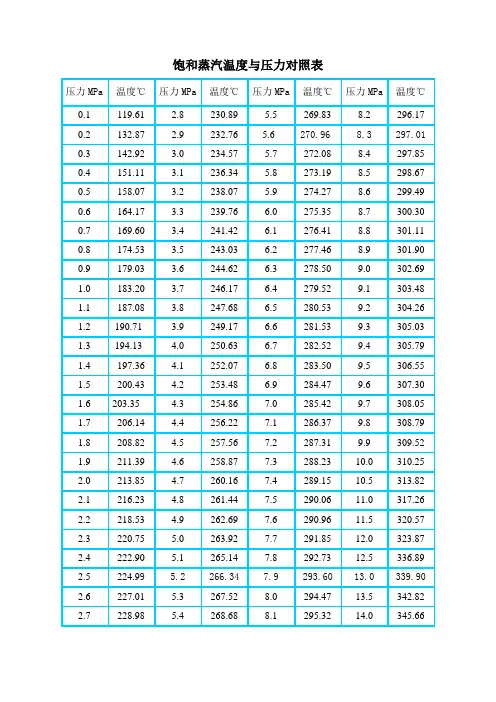 饱和蒸汽温度与压力对照表

| 压力 MPa | 温度℃ | 压力 MPa | 温度℃ | 压力 MPa | 温度℃ | 压力 MPa | 温度℃ |
|---|---|---|---|---|---|---|---|
| 0.1 | 119.61 | 2.8 | 230.89 | 5.5 | 269.83 | 8.2 | 296.17 |
| 0.2 | 132.87 | 2.9 | 232.76 | 5.6 | 270. 96 | 8. 3 | 297. 01 |
| 0.3 | 142.92 | 3.0 | 234.57 | 5.7 | 272.08 | 8.4 | 297.85 |
| 0.4 | 151.11 | 3.1 | 236.34 | 5.8 | 273.19 | 8.5 | 298.67 |
| 0.5 | 158.07 | 3.2 | 238.07 | 5.9 | 274.27 | 8.6 | 299.49 |
| 0.6 | 164.17 | 3.3 | 239.76 | 6.0 | 275.35 | 8.7 | 300.30 |
| 0.7 | 169.60 | 3.4 | 241.42 | 6.1 | 276.41 | 8.8 | 301.11 |
| 0.8 | 174.53 | 3.5 | 243.03 | 6.2 | 277.46 | 8.9 | 301.90 |
| 0.9 | 179.03 | 3.6 | 244.62 | 6.3 | 278.50 | 9.0 | 302.69 |
| 1.0 | 183.20 | 3.7 | 246.17 | 6.4 | 279.52 | 9.1 | 303.48 |
| 1.1 | 187.08 | 3.8 | 247.68 | 6.5 | 280.53 | 9.2 | 304.26 |
| 1.2 | 190.71 | 3.9 | 249.17 | 6.6 | 281.53 | 9.3 | 305.03 |
| 1.3 | 194.13 | 4.0 | 250.63 | 6.7 | 282.52 | 9.4 | 305.79 |
| 1.4 | 197.36 | 4.1 | 252.07 | 6.8 | 283.50 | 9.5 | 306.55 |
| 1.5 | 200.43 | 4.2 | 253.48 | 6.9 | 284.47 | 9.6 | 307.30 |
| 1.6 | 203.35 | 4.3 | 254.86 | 7.0 | 285.42 | 9.7 | 308.05 |
| 1.7 | 206.14 | 4.4 | 256.22 | 7.1 | 286.37 | 9.8 | 308.79 |
| 1.8 | 208.82 | 4.5 | 257.56 | 7.2 | 287.31 | 9.9 | 309.52 |
| 1.9 | 211.39 | 4.6 | 258.87 | 7.3 | 288.23 | 10.0 | 310.25 |
| 2.0 | 213.85 | 4.7 | 260.16 | 7.4 | 289.15 | 10.5 | 313.82 |
| 2.1 | 216.23 | 4.8 | 261.44 | 7.5 | 290.06 | 11.0 | 317.26 |
| 2.2 | 218.53 | 4.9 | 262.69 | 7.6 | 290.96 | 11.5 | 320.57 |
| 2.3 | 220.75 | 5.0 | 263.92 | 7.7 | 291.85 | 12.0 | 323.87 |
| 2.4 | 222.90 | 5.1 | 265.14 | 7.8 | 292.73 | 12.5 | 336.89 |
| 2.5 | 224.99 | 5. 2 | 266. 34 | 7. 9 | 293. 60 | 13. 0 | 339. 90 |
| 2.6 | 227.01 | 5.3 | 267.52 | 8.0 | 294.47 | 13.5 | 342.82 |
| 2.7 | 228.98 | 5.4 | 268.68 | 8.1 | 295.32 | 14.0 | 345.66 |